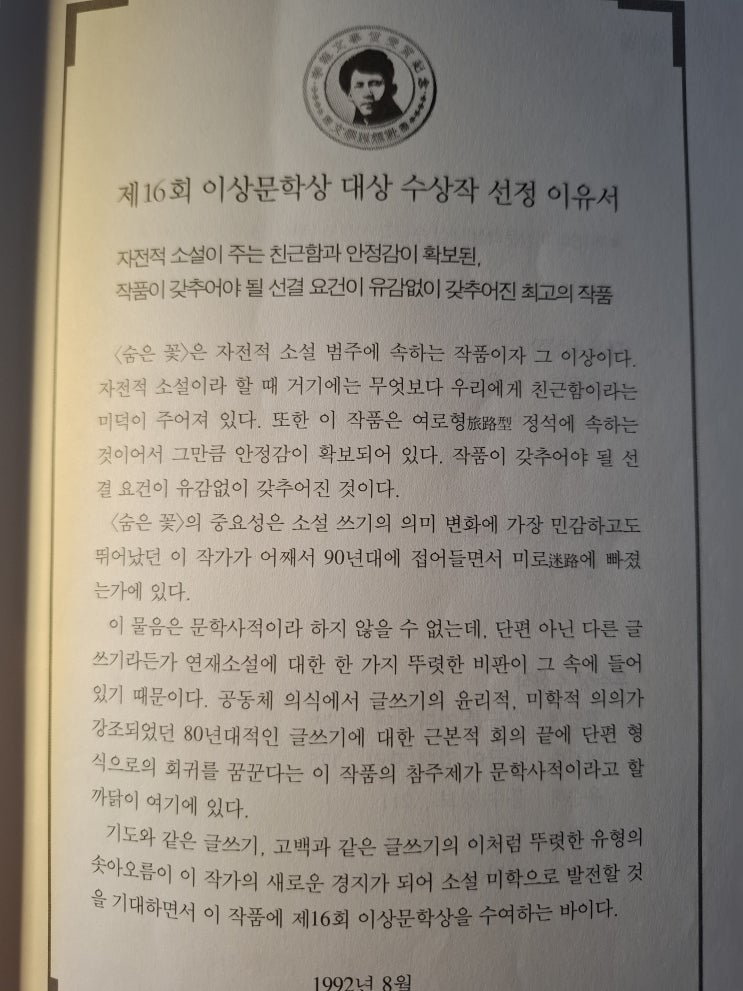 제16회 이상문학상 대상 수상작 선정 이유서

자전적 소설이 주는 친근함과 안정감이 확보된,
작품이 갖추어야 될 선결 요건이 유감없이 갖추어진 최고의 작품

〈숨은 꽃〉은 자전적 소설 범주에 속하는 작품이자 그 이상이다. 자전적 소설이라 할 때 거기에는 무엇보다 우리에게 친근함이라는 미덕이 주어져 있다. 또한 이 작품은 여로형旅路型 정석에 속하는 것이어서 그만큼 안정감이 확보되어 있다. 작품이 갖추어야 될 선결 요건이 유감없이 갖추어진 것이다.

〈숨은 꽃〉의 중요성은 소설 쓰기의 의미 변화에 가장 민감하고도 뛰어났던 이 작가가 어째서 90년대에 접어들면서 미로迷路에 빠졌는가에 있다.

이 물음은 문학사적이라 하지 않을 수 없는데, 단편 아닌 다른 글쓰기라든가 연재소설에 대한 한 가지 뚜렷한 비판이 그 속에 들어 있기 때문이다. 공동체 의식에서 글쓰기의 윤리적, 미학적 의의가 강조되었던 80년대적인 글쓰기에 대한 근본적 회의 끝에 단편 형식으로의 회귀를 꿈꾼다는 이 작품의 참주제가 문학사적이라고 할 까닭이 여기에 있다.

기도와 같은 글쓰기, 고백과 같은 글쓰기의 이처럼 뚜렷한 유형의 솟아오름이 이 작가의 새로운 경지가 되어 소설 미학으로 발전할 것을 기대하면서 이 작품에 제16회 이상문학상을 수여하는 바이다.

1992년 8월